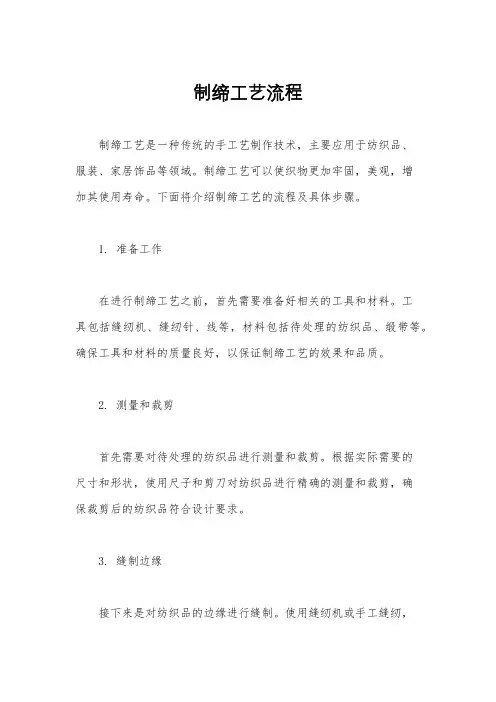 制缔工艺流程

制缔工艺是一种传统的手工艺制作技术，主要应用于纺织品、服装、家居饰品等领域。制缔工艺可以使织物更加牢固，美观，增加其使用寿命。下面将介绍制缔工艺的流程及具体步骤。

1. 准备工作

在进行制缔工艺之前，首先需要准备好相关的工具和材料。工具包括缝纫机、缝纫针、线等，材料包括待处理的纺织品、缎带等。确保工具和材料的质量良好，以保证制缔工艺的效果和品质。

2. 测量和裁剪

首先需要对待处理的纺织品进行测量和裁剪。根据实际需要的尺寸和形状，使用尺子和剪刀对纺织品进行精确的测量和裁剪，确保裁剪后的纺织品符合设计要求。

3. 缝制边缘

接下来是对纺织品的边缘进行缝制。使用缝纫机或手工缝纫，